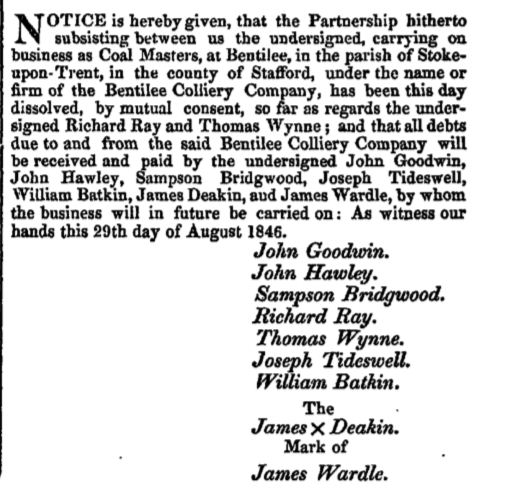 NOTICE is hereby given, that the Partnership hitherto subsisting between us the undersigned, carrying on business as Coal Masters, at Bentilee, in the parish of Stoke-upon-Trent, in the county of Stafford, under the name or firm of the Bentilee Colliery Company, has been this day dissolved, by mutual consent, so far as regards the undersigned Richard Ray and Thomas Wynne; and that all debts due to and from the said Bentilee Colliery Company will be received and paid by the undersigned John Goodwin, John Hawley, Sampson Bridgwood, Joseph Tideswell, William Batkin, James Deakin, aud James Wardle, by whom the business will in future be carried on: As witness our hands this 29th day of August 1846.

John Goodwin.
John Hawley.
Sampson Bridgwood.
Richard Ray.
Thomas Wynne.
Joseph Tideswell.
William Bathin.
The
James × Deakin.
Mark of
James Wardle.